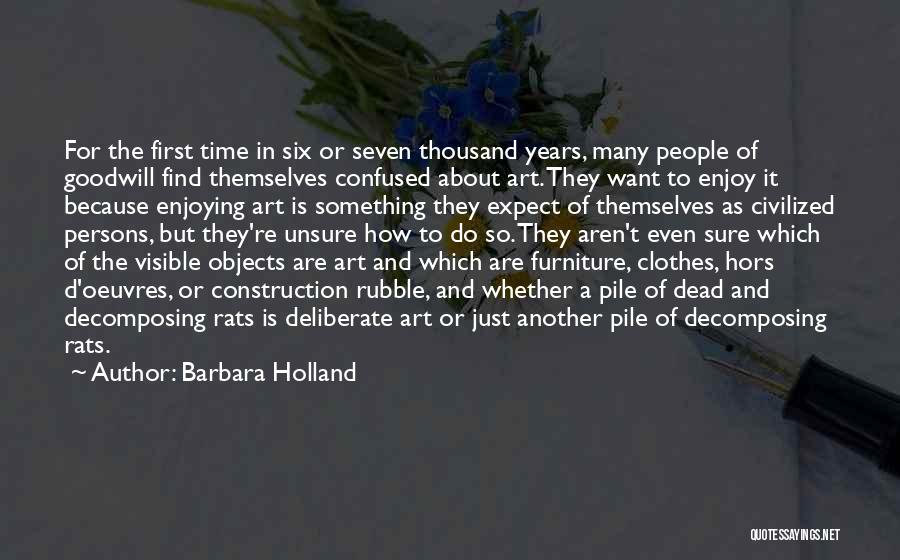 For the first time in six or seven thousand years, many people of goodwill find themselves confused about art. They want to enjoy it because enjoying art is something they expect of themselves as civilized persons, but they're unsure how to do so. They aren't even sure which of the visible objects are art and which are furniture, clothes, hors d'oeuvres, or construction rubble, and whether a pile of dead and decomposing rats is deliberate art or just another pile of decomposing rats.

~ Author: Barbara Holland

QUOTESSAYINGS.NET